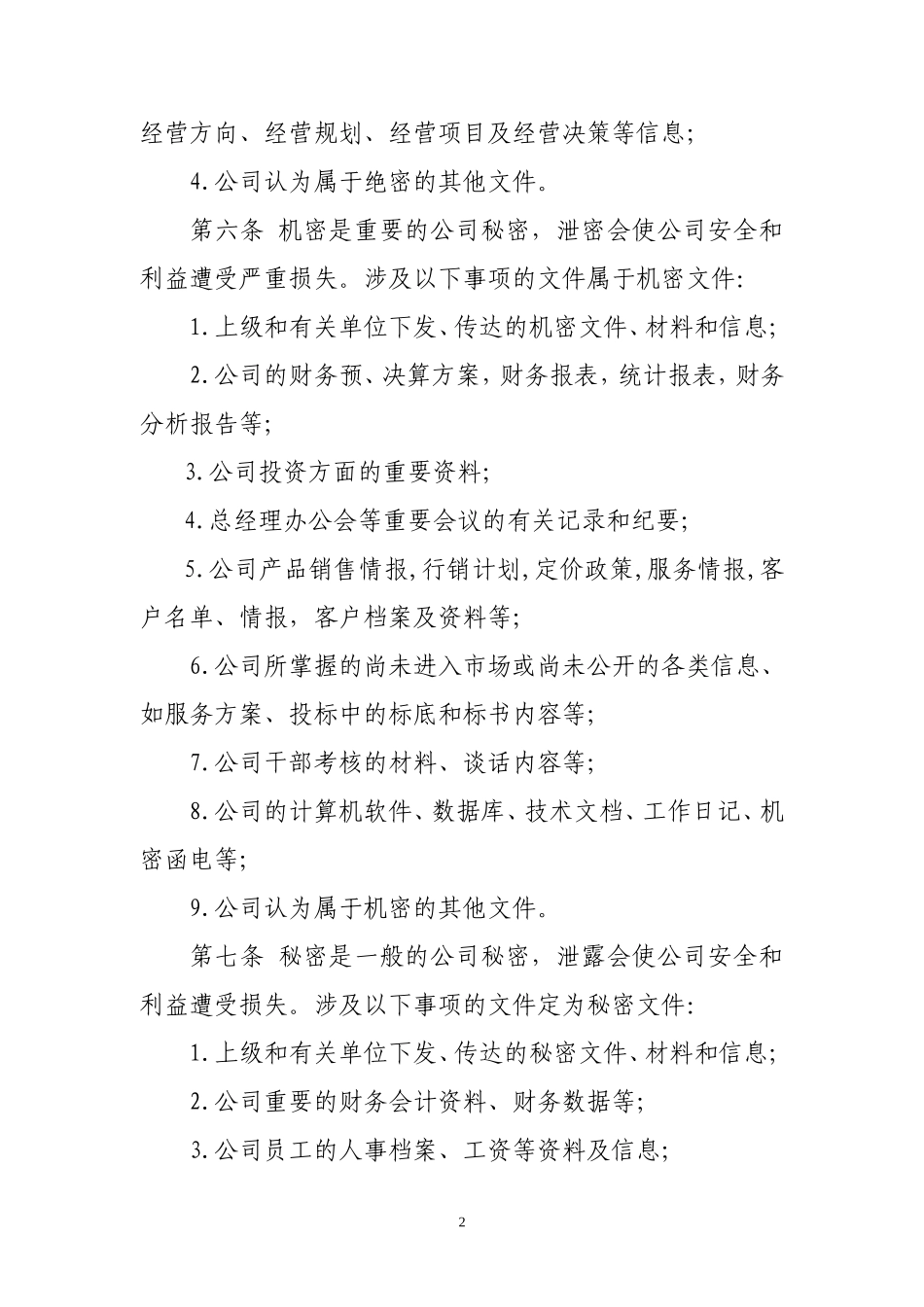 经营方向、经营规划、经营项目及经营决策等信息;

4.公司认为属于绝密的其他文件。

第六条 机密是重要的公司秘密，泄密会使公司安全和利益遭受严重损失。涉及以下事项的文件属于机密文件:

1.上级和有关单位下发、传达的机密文件、材料和信息;

2.公司的财务预、决算方案，财务报表，统计报表，财务分析报告等;

3.公司投资方面的重要资料;

4.总经理办公会等重要会议的有关记录和纪要;

5.公司产品销售情报,行销计划,定价政策,服务情报,客户名单、情报，客户档案及资料等;

6.公司所掌握的尚未进入市场或尚未公开的各类信息、如服务方案、投标中的标底和标书内容等;

7.公司干部考核的材料、谈话内容等;

8.公司的计算机软件、数据库、技术文档、工作日记、机密函电等;

9.公司认为属于机密的其他文件。

第七条 秘密是一般的公司秘密，泄露会使公司安全和利益遭受损失。涉及以下事项的文件定为秘密文件:

1.上级和有关单位下发、传达的秘密文件、材料和信息;

2.公司重要的财务会计资料、财务数据等;

3.公司员工的人事档案、工资等资料及信息;

2